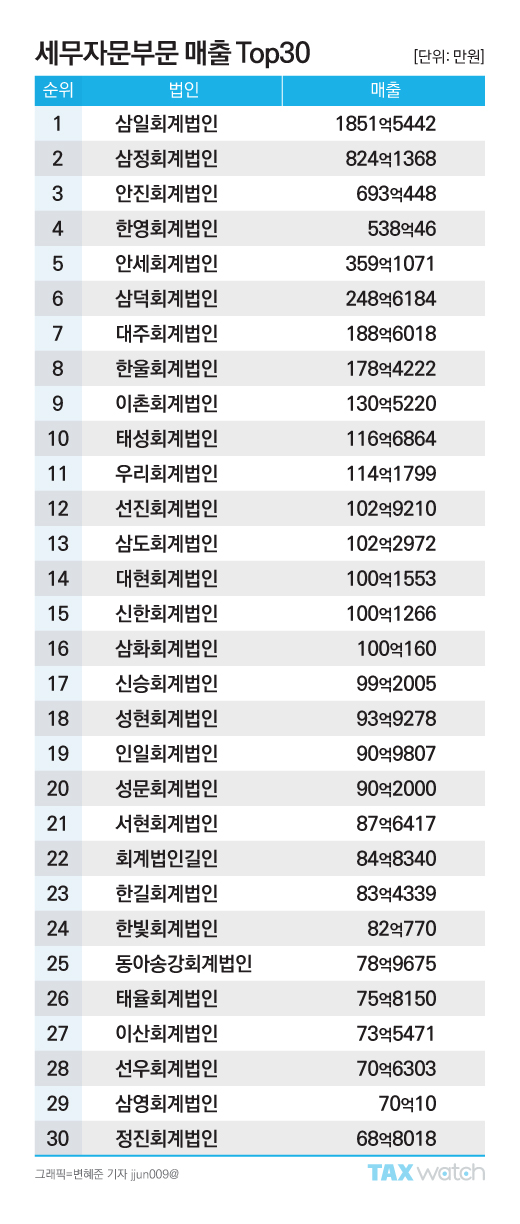 세무자문부문 매출 Top30

[단위: 만원]

| 순위 | 법인 | 매출 |
|---|---|---|
| 1 | 삼일회계법인 | 1851억5442 |
| 2 | 삼정회계법인 | 824억1368 |
| 3 | 안진회계법인 | 693억448 |
| 4 | 한영회계법인 | 538억46 |
| 5 | 안세회계법인 | 359억1071 |
| 6 | 삼덕회계법인 | 248억6184 |
| 7 | 대주회계법인 | 188억6018 |
| 8 | 한울회계법인 | 178억4222 |
| 9 | 이촌회계법인 | 130억5220 |
| 10 | 태성회계법인 | 116억6864 |
| 11 | 우리회계법인 | 114억1799 |
| 12 | 선진회계법인 | 102억9210 |
| 13 | 삼도회계법인 | 102억2972 |
| 14 | 대현회계법인 | 100억1553 |
| 15 | 신한회계법인 | 100억1266 |
| 16 | 삼화회계법인 | 100억160 |
| 17 | 신승회계법인 | 99억2005 |
| 18 | 성현회계법인 | 93억9278 |
| 19 | 인일회계법인 | 90억9807 |
| 20 | 성문회계법인 | 90억2000 |
| 21 | 서현회계법인 | 87억6417 |
| 22 | 회계법인길인 | 84억8340 |
| 23 | 한길회계법인 | 83억4339 |
| 24 | 한빛회계법인 | 82억770 |
| 25 | 동아송강회계법인 | 78억9675 |
| 26 | 태율회계법인 | 75억8150 |
| 27 | 이산회계법인 | 73억5471 |
| 28 | 선우회계법인 | 70억6303 |
| 29 | 삼영회계법인 | 70억10 |
| 30 | 정진회계법인 | 68억8018 |

그래픽=변혜준 기자 jjun009@

TAX watch